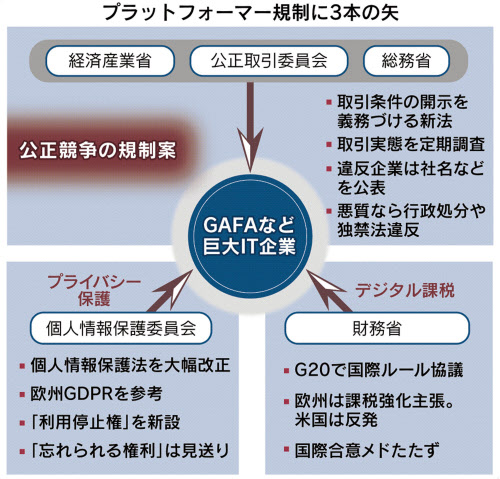 プラットフォーマー規制に3本の矢

経済産業省

公正取引委員会

総務省

公正競争の規制案

▪ 取引条件の開示を義務づける新法
▪ 取引実態を定期調査
▪ 違反企業は社名などを公表
▪ 悪質なら行政処分や独禁法違反

GAFAなど巨大IT企業

プライバシー保護

個人情報保護委員会

▪ 個人情報保護法を大幅改正
▪ 欧州GDPRを参考
▪ 「利用停止権」を新設
▪ 「忘れられる権利」は見送り

デジタル課税

財務省

▪ G20で国際ルール協議
▪ 欧州は課税強化主張。米国は反発
▪ 国際合意メドたたず